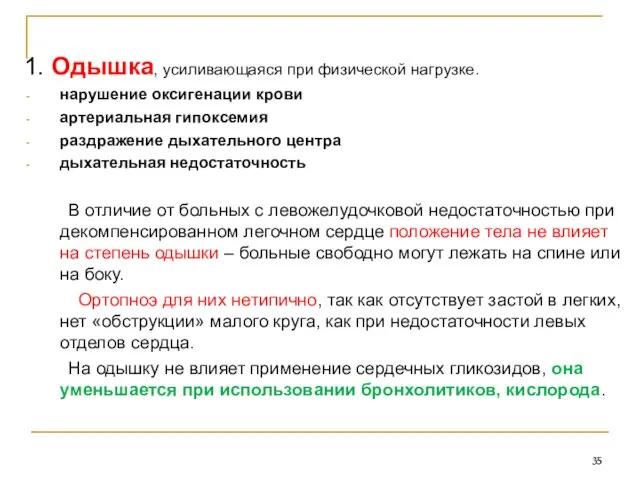 1. Одышка, усиливающаяся при физической нагрузке.

- нарушение оксигенации крови
- артериальная гипоксемия
- раздражение дыхательного центра
- дыхательная недостаточность

В отличие от больных с левожелудочковой недостаточностью при декомпенсированном легочном сердце положение тела не влияет на степень одышки – больные свободно могут лежать на спине или на боку.

Ортопноэ для них нетипично, так как отсутствует застой в легких, нет «обструкции» малого круга, как при недостаточности левых отделов сердца.

На одышку не влияет применение сердечных гликозидов, она уменьшается при использовании бронхолитиков, кислорода.

35